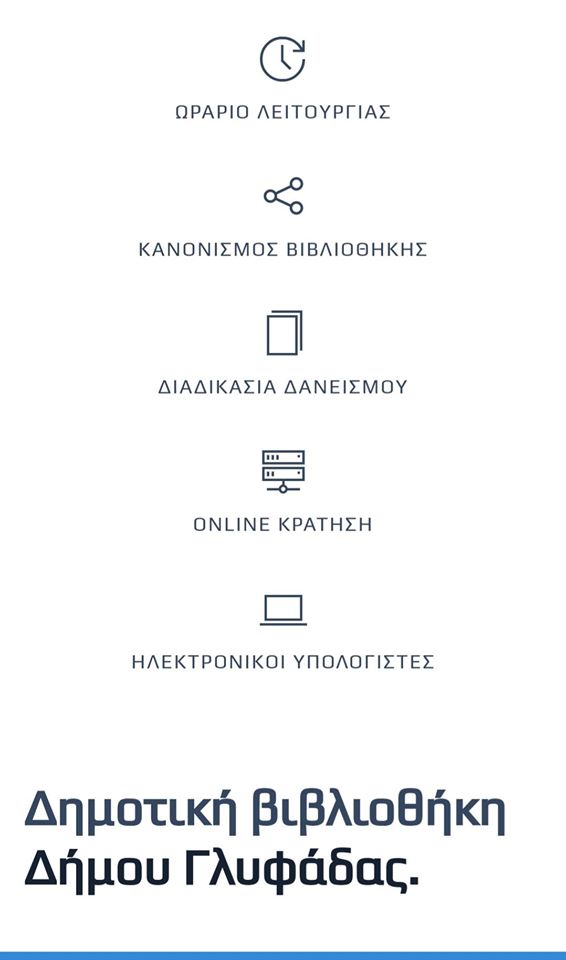 ΩΡΑΡΙΟ ΛΕΙΤΟΥΡΓΙΑΣ

ΚΑΝΟΝΙΣΜΟΣ ΒΙΒΛΙΟΘΗΚΗΣ

ΔΙΑΔΙΚΑΣΙΑ ΔΑΝΕΙΣΜΟΥ

ONLINE ΚΡΑΤΗΣΗ

ΗΛΕΚΤΡΟΝΙΚΟΙ ΥΠΟΛΟΓΙΣΤΕΣ

Δημοτική βιβλιοθήκη Δήμου Γλυφάδας.